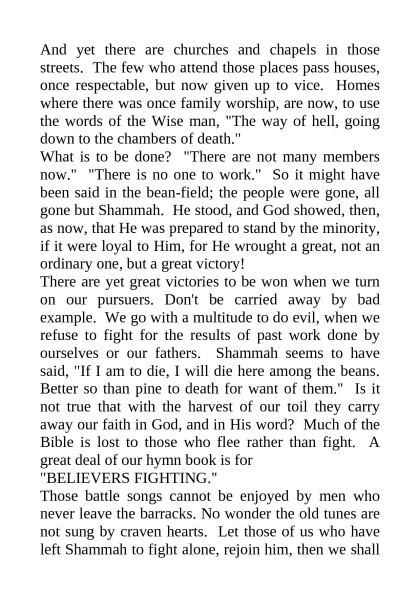 And yet there are churches and chapels in those streets. The few who attend those places pass houses, once respectable, but now given up to vice. Homes where there was once family worship, are now, to use the words of the Wise man, "The way of hell, going down to the chambers of death."

What is to be done? "There are not many members now." "There is no one to work." So it might have been said in the bean-field; the people were gone, all gone but Shammah. He stood, and God showed, then, as now, that He was prepared to stand by the minority, if it were loyal to Him, for He wrought a great, not an ordinary one, but a great victory!

There are yet great victories to be won when we turn on our pursuers. Don't be carried away by bad example. We go with a multitude to do evil, when we refuse to fight for the results of past work done by ourselves or our fathers. Shammah seems to have said, "If I am to die, I will die here among the beans. Better so than pine to death for want of them." Is it not true that with the harvest of our toil they carry away our faith in God, and in His word? Much of the Bible is lost to those who flee rather than fight. A great deal of our hymn book is for

"BELIEVERS FIGHTING."

Those battle songs cannot be enjoyed by men who never leave the barracks. No wonder the old tunes are not sung by craven hearts. Let those of us who have left Shammah to fight alone, rejoin him, then we shall